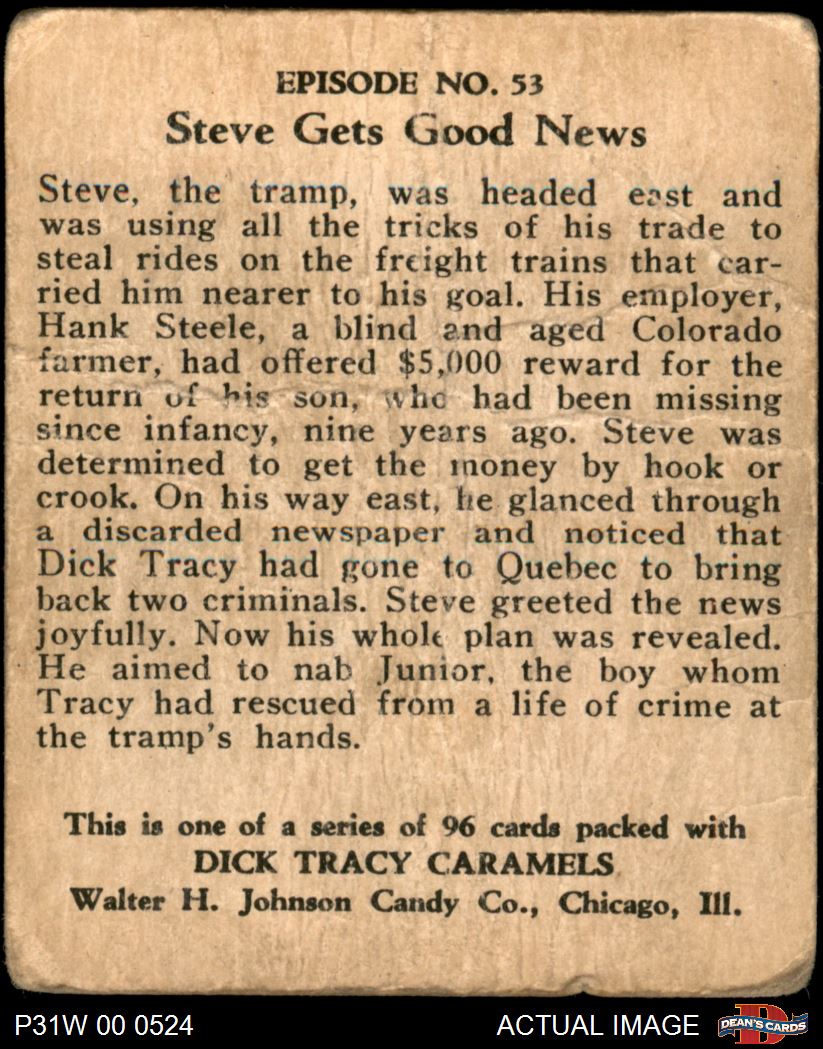 EPISODE NO. 53
Steve Gets Good News

Steve, the tramp, was headed east and was using all the tricks of his trade to steal rides on the freight trains that carried him nearer to his goal. His employer, Hank Steele, a blind and aged Colorado farmer, had offered $5,000 reward for the return of his son, who had been missing since infancy, nine years ago. Steve was determined to get the money by hook or crook. On his way east, he glanced through a discarded newspaper and noticed that Dick Tracy had gone to Quebec to bring back two criminals. Steve greeted the news joyfully. Now his whole plan was revealed. He aimed to nab Junior, the boy whom Tracy had rescued from a life of crime at the tramp's hands.

This is one of a series of 96 cards packed with
DICK TRACY CARAMELS
Walter H. Johnson Candy Co., Chicago, Ill.

P31W 00 0524
ACTUAL IMAGE
DEAN'S CARDS